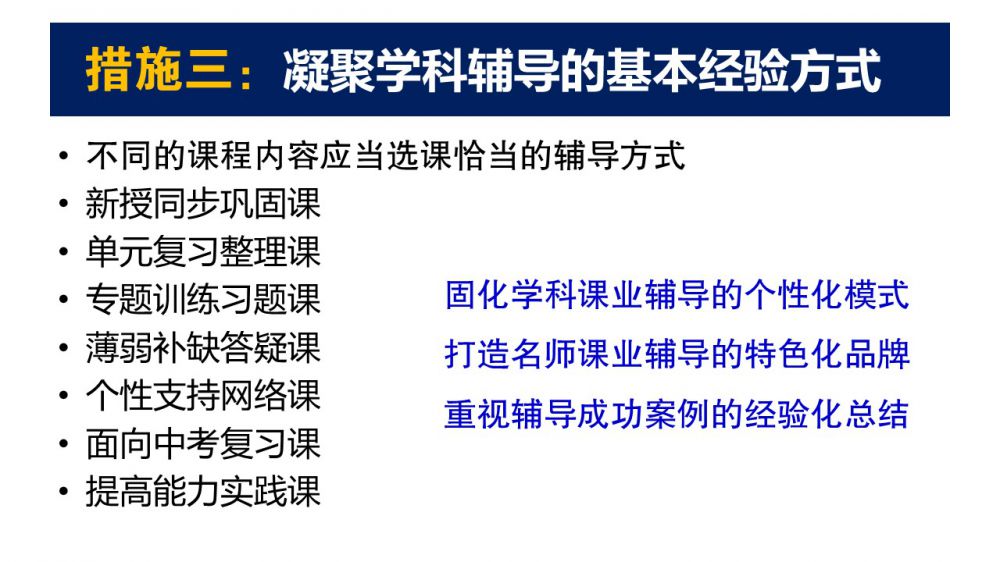 措施三：凝聚学科辅导的基本经验方式

• 不同的课程内容应当选课恰当的辅导方式
• 新授同步巩固课
• 单元复习整理课
• 专题训练习题课
• 薄弱补缺答疑课
• 个性支持网络课
• 面向中考复习课
• 提高能力实践课

固化学科课业辅导的个性化模式
打造名师课业辅导的特色化品牌
重视辅导成功案例的经验化总结